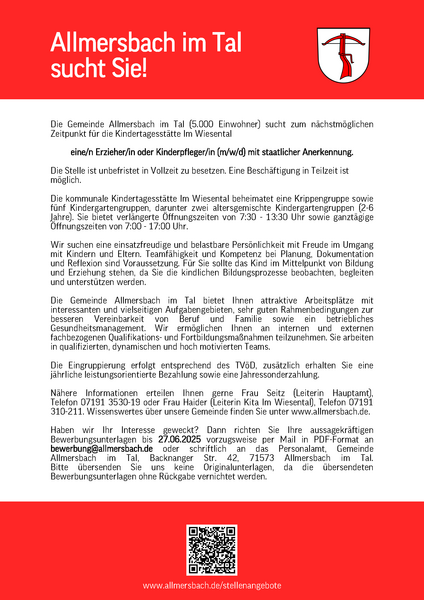 Allmersbach im Tal sucht Sie!

Die Gemeinde Allmersbach im Tal (5.000 Einwohner) sucht zum nächstmöglichen Zeitpunkt für die Kindertagesstätte Im Wiesental

eine/n Erzieher/in oder Kinderpfleger/in (m/w/d) mit staatlicher Anerkennung.

Die Stelle ist unbefristet in Vollzeit zu besetzen. Eine Beschäftigung in Teilzeit ist möglich.

Die kommunale Kindertagesstätte Im Wiesental beheimatet eine Krippengruppe sowie fünf Kindergartengruppen, darunter zwei altersgemischte Kindergartengruppen (2-6 Jahre). Sie bietet verlängerte Öffnungszeiten von 7:30 - 13:30 Uhr sowie ganztägige Öffnungszeiten von 7:00 - 17:00 Uhr.

Wir suchen eine einsatzfreudige und belastbare Persönlichkeit mit Freude im Umgang mit Kindern und Eltern. Teamfähigkeit und Kompetenz bei Planung, Dokumentation und Reflexion sind Voraussetzung. Für Sie sollte das Kind im Mittelpunkt von Bildung und Erziehung stehen, da Sie die kindlichen Bildungsprozesse beobachten, begleiten und unterstützen werden.

Die Gemeinde Allmersbach im Tal bietet Ihnen attraktive Arbeitsplätze mit interessanten und vielseitigen Aufgabengebieten, sehr guten Rahmenbedingungen zur besseren Vereinbarkeit von Beruf und Familie sowie ein betriebliches Gesundheitsmanagement. Wir ermöglichen Ihnen an internen und externen fachbezogenen Qualifikations- und Fortbildungsmaßnahmen teilzunehmen. Sie arbeiten in qualifizierten, dynamischen und hoch motivierten Teams.

Die Eingruppierung erfolgt entsprechend des TVöD, zusätzlich erhalten Sie eine jährliche leistungsorientierte Bezahlung sowie eine Jahressonderzahlung.

Nähere Informationen erteilen Ihnen gerne Frau Seitz (Leiterin Hauptamt), Telefon 07191 3530-19 oder Frau Haider (Leiterin Kita Im Wiesental), Telefon 07191 310-211. Wissenswertes über unsere Gemeinde finden Sie unter www.allmersbach.de.

Haben wir Ihr Interesse geweckt? Dann richten Sie Ihre aussagekräftigen Bewerbungsunterlagen bis 27.06.2025 vorzugsweise per Mail in PDF-Format an bewerbung@allmersbach.de oder schriftlich an das Personalamt, Gemeinde Allmersbach im Tal, Backnanger Str. 42, 71573 Allmersbach im Tal. Bitte übersenden Sie uns keine Originalunterlagen, da die übersendeten Bewerbungsunterlagen ohne Rückgabe vernichtet werden.

www.allmersbach.de/stellenangebote